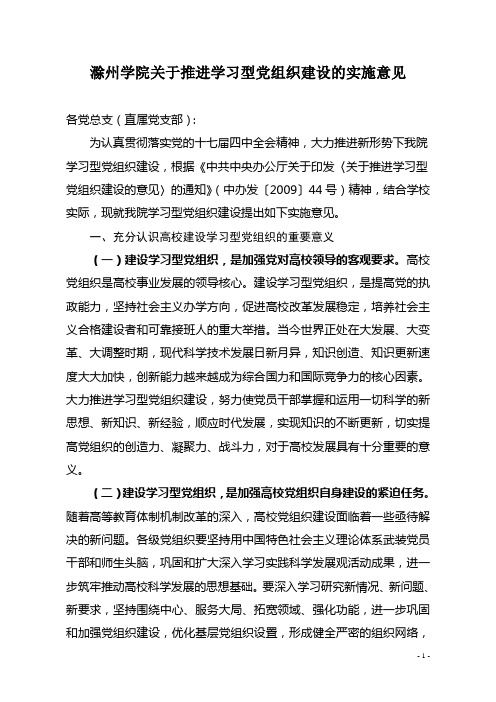 滁州学院关于推进学习型党组织建设的实施意见

各党总支（直属党支部）：

为认真贯彻落实党的十七届四中全会精神，大力推进新形势下我院学习型党组织建设，根据《中共中央办公厅关于印发〈关于推进学习型党组织建设的意见〉的通知》（中办发〔2009〕44号）精神，结合学校实际，现就我院学习型党组织建设提出如下实施意见。

一、充分认识高校建设学习型党组织的重要意义

（一）建设学习型党组织，是加强党对高校领导的客观要求。高校党组织是高校事业发展的领导核心。建设学习型党组织，是提高党的执政能力，坚持社会主义办学方向，促进高校改革发展稳定，培养社会主义合格建设者和可靠接班人的重大举措。当今世界正处在大发展、大变革、大调整时期，现代科学技术发展日新月异，知识创造、知识更新速度大大加快，创新能力越来越成为综合国力和国际竞争力的核心因素。大力推进学习型党组织建设，努力使党员干部掌握和运用一切科学的新思想、新知识、新经验，顺应时代发展，实现知识的不断更新，切实提高党组织的创造力、凝聚力、战斗力，对于高校发展具有十分重要的意义。

（二）建设学习型党组织，是加强高校党组织自身建设的紧迫任务。随着高等教育体制机制改革的深入，高校党组织建设面临着一些亟待解决的新问题。各级党组织要坚持用中国特色社会主义理论体系武装党员干部和师生头脑，巩固和扩大深入学习实践科学发展观活动成果，进一步筑牢推动高校科学发展的思想基础。要深入学习研究新情况、新问题、新要求，坚持围绕中心、服务大局、拓宽领域、强化功能，进一步巩固和加强党组织建设，优化基层党组织设置，形成健全严密的组织网络，

- 1 -